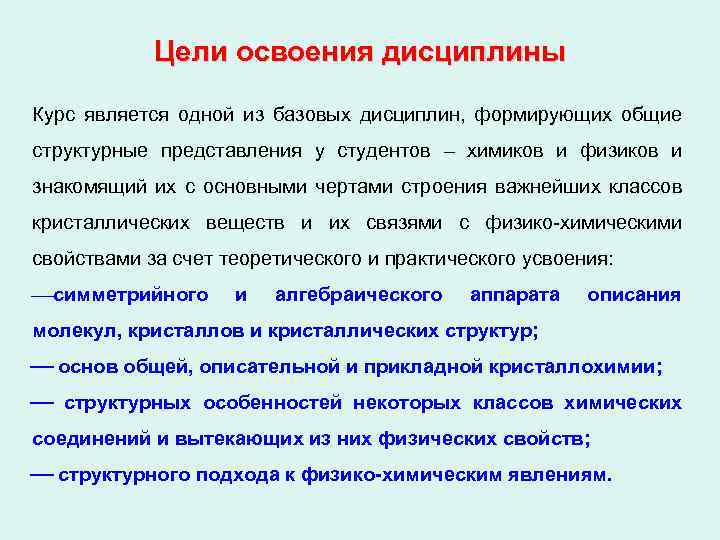 Цели освоения дисциплины

Курс является одной из базовых дисциплин, формирующих общие структурные представления у студентов – химиков и физиков и знакомящий их с основными чертами строения важнейших классов кристаллических веществ и их связями с физико-химическими свойствами за счет теоретического и практического усвоения:

—симметрийного и алгебраического аппарата описания молекул, кристаллов и кристаллических структур;

— основ общей, описательной и прикладной кристаллохимии;

— структурных особенностей некоторых классов химических соединений и вытекающих из них физических свойств;

— структурного подхода к физико-химическим явлениям.